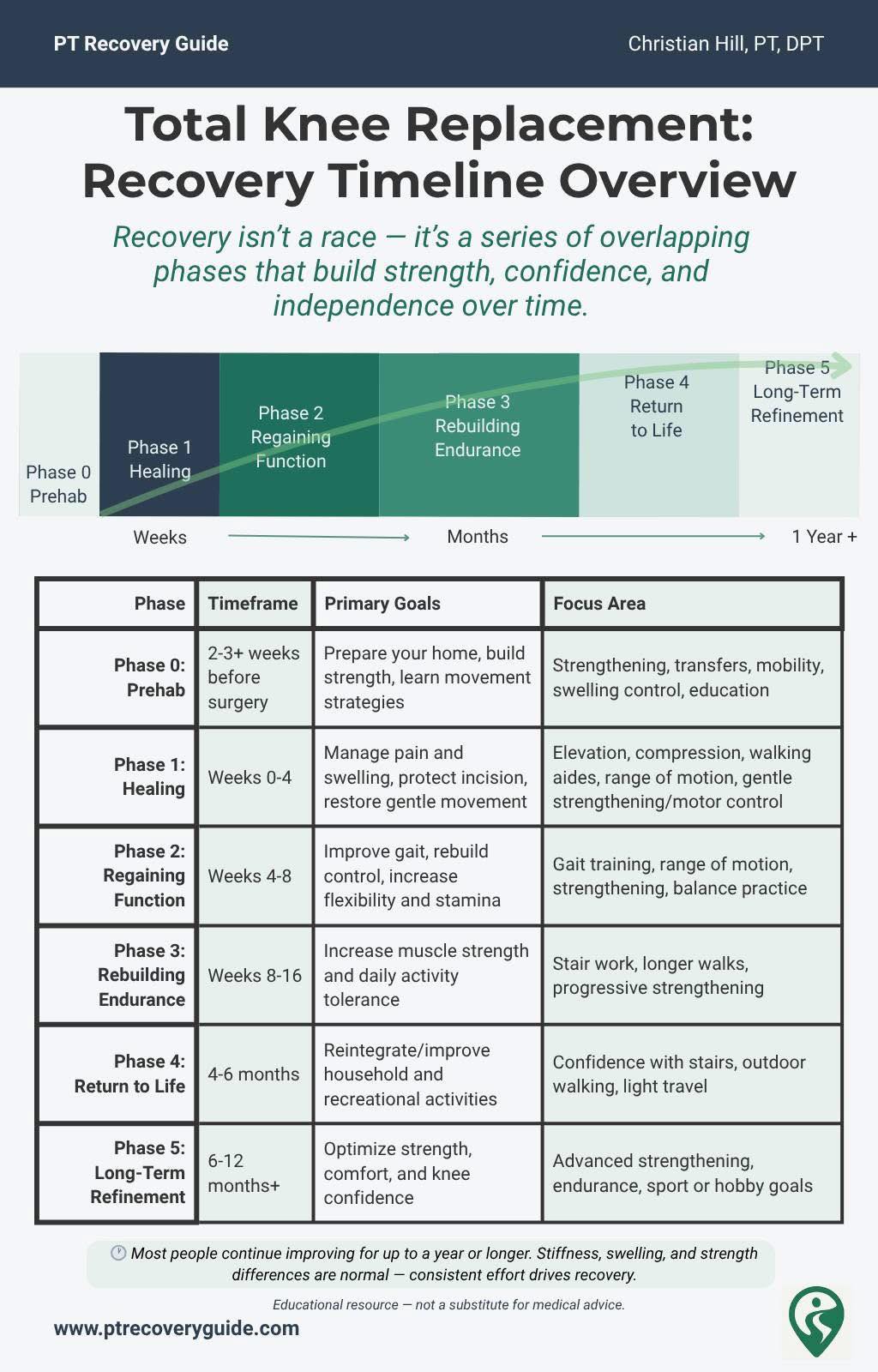 PT Recovery Guide

Christian Hill, PT, DPT

Total Knee Replacement: Recovery Timeline Overview

Recovery isn't a race — it's a series of overlapping phases that build strength, confidence, and independence over time.

Phase 0 Prehab

Phase 1 Healing

Phase 2 Regaining Function

Phase 3 Rebuilding Endurance

Phase 4 Return to Life

Phase 5 Long-Term Refinement

Weeks

Months

1 Year +

| Phase | Timeframe | Primary Goals | Focus Area |
|---|---|---|---|
| Phase 0: Prehab | 2-3+ weeks before surgery | Prepare your home, build strength, learn movement strategies | Strengthening, transfers, mobility, swelling control, education |
| Phase 1: Healing | Weeks 0-4 | Manage pain and swelling, protect incision, restore gentle movement | Elevation, compression, walking aides, range of motion, gentle strengthening/motor control |
| Phase 2: Regaining Function | Weeks 4-8 | Improve gait, rebuild control, increase flexibility and stamina | Gait training, range of motion, strengthening, balance practice |
| Phase 3: Rebuilding Endurance | Weeks 8-16 | Increase muscle strength and daily activity tolerance | Stair work, longer walks, progressive strengthening |
| Phase 4: Return to Life | 4-6 months | Reintegrate/improve household and recreational activities | Confidence with stairs, outdoor walking, light travel |
| Phase 5: Long-Term Refinement | 6-12 months+ | Optimize strength, comfort, and knee confidence | Advanced strengthening, endurance, sport or hobby goals |

Most people continue improving for up to a year or longer. Stiffness, swelling, and strength differences are normal — consistent effort drives recovery.

Educational resource — not a substitute for medical advice.

www.ptrecoveryguide.com